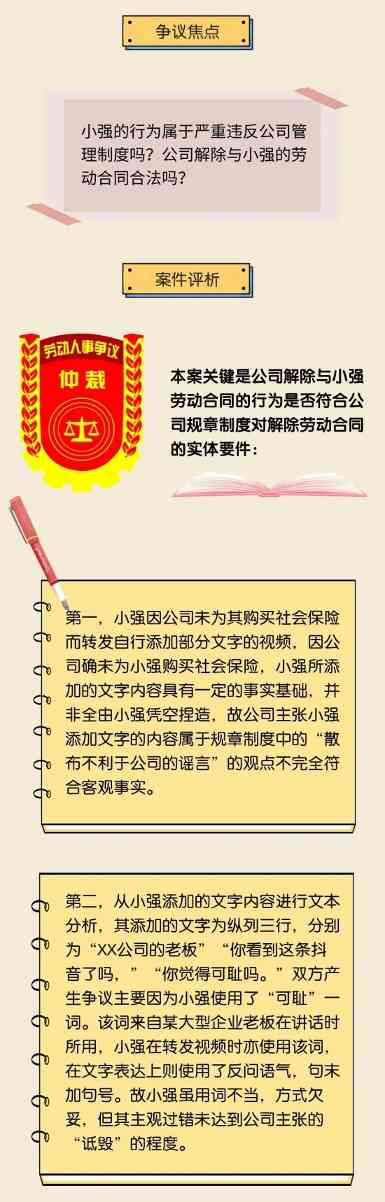 争议焦点

小强的行为属于严重违反公司管理制度吗？公司解除与小强的劳动合同合法吗？

案件评析

劳动人事争议

仲裁

本案关键是公司解除与小强劳动合同的行为是否符合公司规章制度对解除劳动合同的实体要件：

第一，小强因公司未为其购买社会保险而转发自行添加部分文字的视频，因公司确未为小强购买社会保险，小强所添加的文字内容具有一定的事实基础，并非全由小强凭空捏造，故公司主张小强添加文字的内容属于规章制度中的“散布不利于公司的谣言”的观点不完全符合客观事实。

第二，从小强添加的文字内容进行文本分析，其添加的文字为纵列三行，分别为“XX公司的老板”“你看到这条抖音了吗，”“你觉得可耻吗。”双方产生争议主要因为小强使用了“可耻”一词。该词来自某大型企业老板在讲话时所用，小强在转发视频时亦使用该词，在文字表达上则使用了反问语气，句末加句号。故小强虽用词不当，方式欠妥，但其主观过错未达到公司主张的“诋毁”的程度。